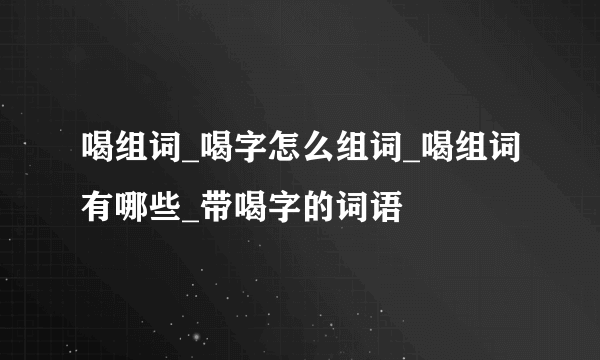 喝组词_喝字怎么组词_喝组词有哪些_带喝字的词语